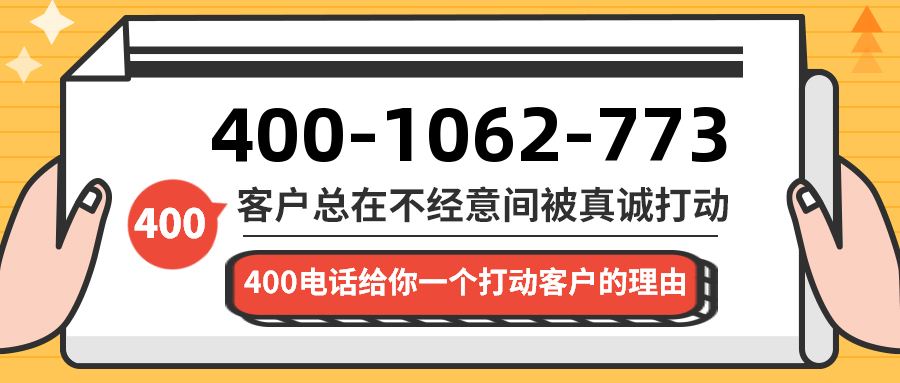 400-1062-773

400

客户总在不经意间被真诚打动

400电话给你一个打动客户的理由